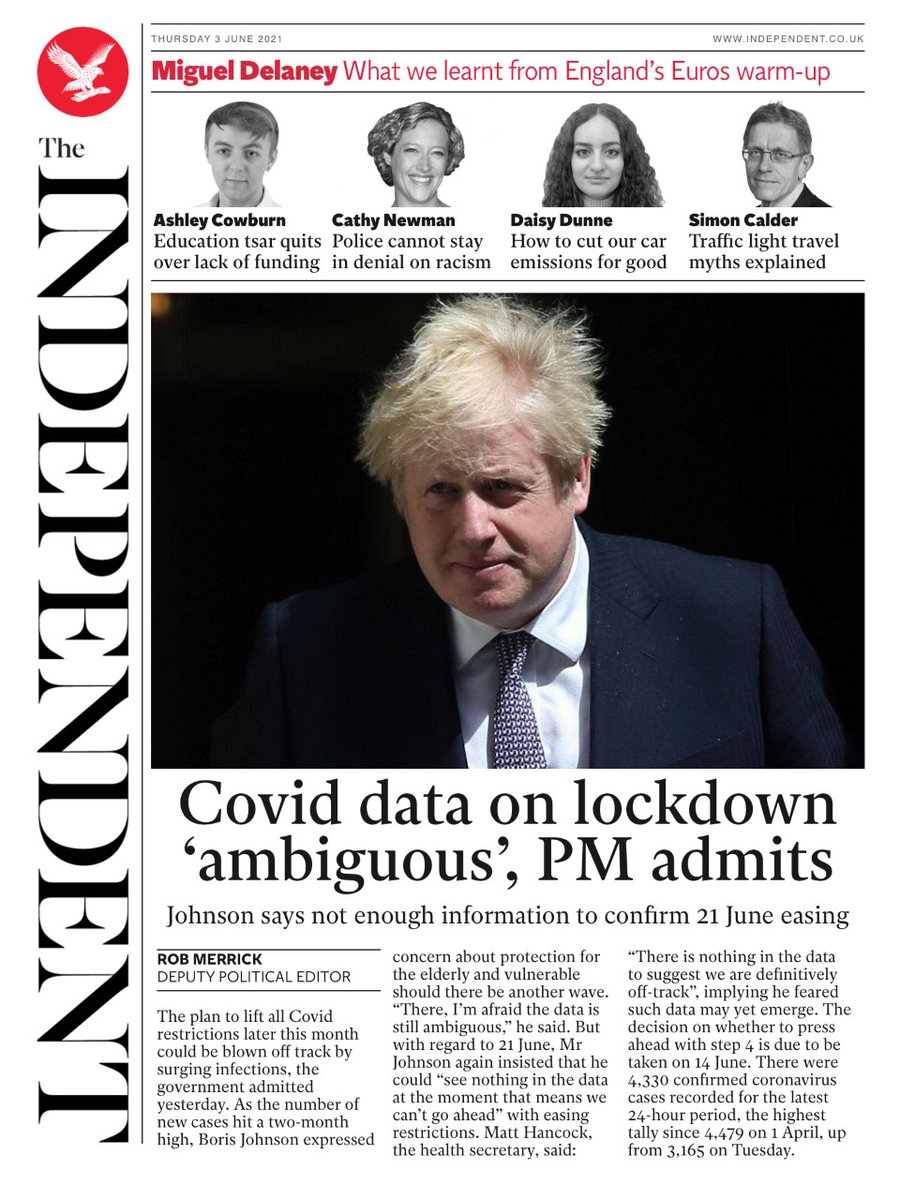 The INDEPENDENT

THURSDAY 3 JUNE 2021

WWW.INDEPENDENT.CO.UK

Miguel Delaney What we learnt from England's Euros warm-up

Ashley Cowburn
Education tsar quits over lack of funding

Cathy Newman
Police cannot stay in denial on racism

Daisy Dunne
How to cut our car emissions for good

Simon Calder
Traffic light travel myths explained

Covid data on lockdown 'ambiguous', PM admits

Johnson says not enough information to confirm 21 June easing

ROB MERRICK
DEPUTY POLITICAL EDITOR

The plan to lift all Covid restrictions later this month could be blown off track by surging infections, the government admitted yesterday. As the number of new cases hit a two-month high, Boris Johnson expressed concern about protection for the elderly and vulnerable should there be another wave. "There, I'm afraid the data is still ambiguous," he said. But with regard to 21 June, Mr Johnson again insisted that he could "see nothing in the data at the moment that means we can't go ahead" with easing restrictions. Matt Hancock, the health secretary, said: "There is nothing in the data to suggest we are definitively off-track", implying he feared such data may yet emerge. The decision on whether to press ahead with step 4 is due to be taken on 14 June. There were 4,330 confirmed coronavirus cases recorded for the latest 24-hour period, the highest tally since 4,479 on 1 April, up from 3,165 on Tuesday.